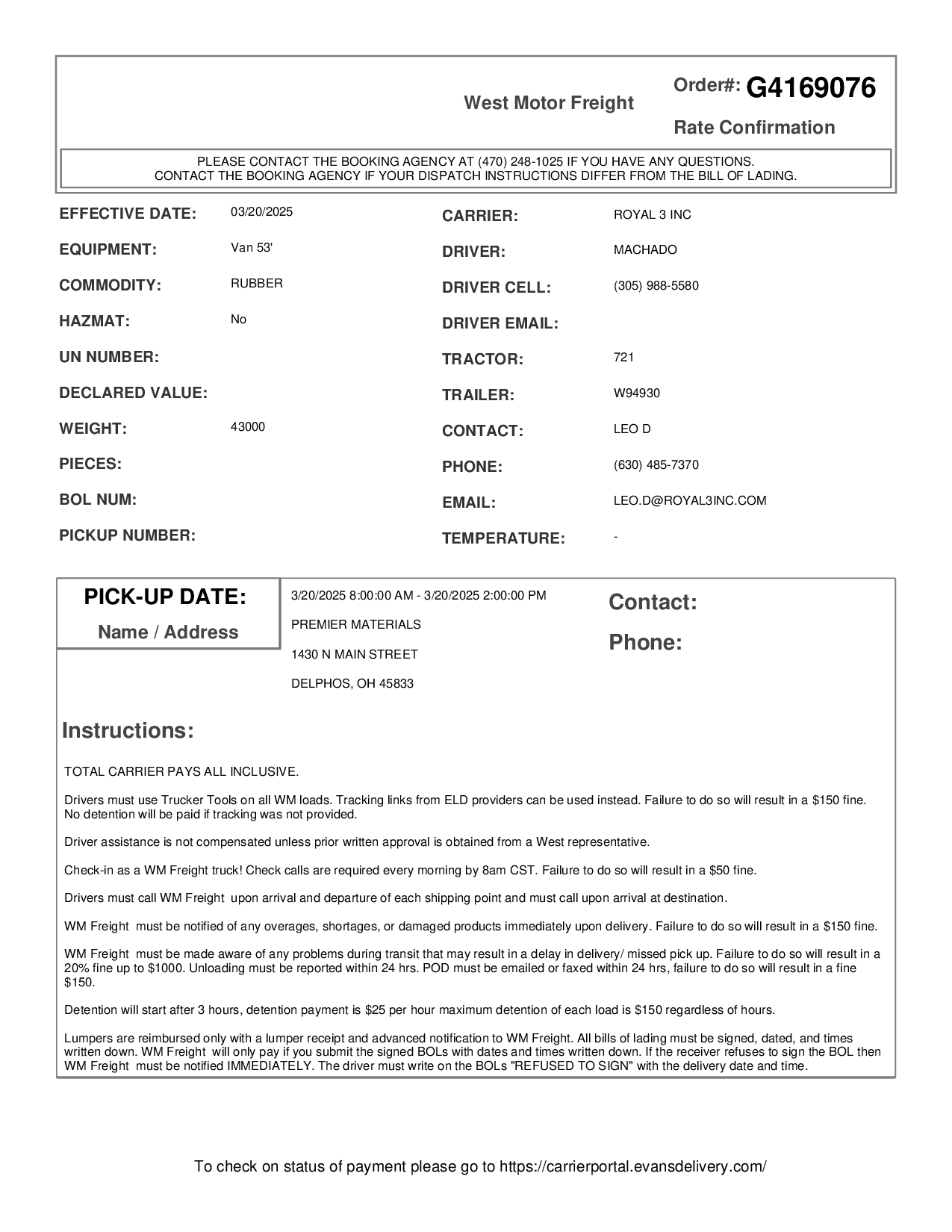 West Motor Freight

Order#: G4169076

Rate Confirmation

PLEASE CONTACT THE BOOKING AGENCY AT (470) 248-1025 IF YOU HAVE ANY QUESTIONS.
CONTACT THE BOOKING AGENCY IF YOUR DISPATCH INSTRUCTIONS DIFFER FROM THE BILL OF LADING.

EFFECTIVE DATE: 03/20/2025
EQUIPMENT: Van 53'
COMMODITY: RUBBER
HAZMAT: No
UN NUMBER:
DECLARED VALUE:
WEIGHT: 43000
PIECES:
BOL NUM:
PICKUP NUMBER:

CARRIER: ROYAL 3 INC
DRIVER: MACHADO
DRIVER CELL: (305) 988-5580
DRIVER EMAIL:
TRACTOR: 721
TRAILER: W94930
CONTACT: LEO D
PHONE: (630) 485-7370
EMAIL: LEO.D@ROYAL3INC.COM
TEMPERATURE: -

PICK-UP DATE:
Name / Address

3/20/2025 8:00:00 AM - 3/20/2025 2:00:00 PM
PREMIER MATERIALS
1430 N MAIN STREET
DELPHOS, OH 45833

Contact:
Phone:

Instructions:

TOTAL CARRIER PAYS ALL INCLUSIVE.

Drivers must use Trucker Tools on all WM loads. Tracking links from ELD providers can be used instead. Failure to do so will result in a $150 fine. No detention will be paid if tracking was not provided.

Driver assistance is not compensated unless prior written approval is obtained from a West representative.

Check-in as a WM Freight truck! Check calls are required every morning by 8am CST. Failure to do so will result in a $50 fine.

Drivers must call WM Freight upon arrival and departure of each shipping point and must call upon arrival at destination.

WM Freight must be notified of any overages, shortages, or damaged products immediately upon delivery. Failure to do so will result in a $150 fine.

WM Freight must be made aware of any problems during transit that may result in a delay in delivery/ missed pick up. Failure to do so will result in a 20% fine up to $1000. Unloading must be reported within 24 hrs. POD must be emailed or faxed within 24 hrs, failure to do so will result in a fine $150.

Detention will start after 3 hours, detention payment is $25 per hour maximum detention of each load is $150 regardless of hours.

Lumpers are reimbursed only with a lumper receipt and advanced notification to WM Freight. All bills of lading must be signed, dated, and times written down. WM Freight will only pay if you submit the signed BOLs with dates and times written down. If the receiver refuses to sign the BOL then WM Freight must be notified IMMEDIATELY. The driver must write on the BOLs "REFUSED TO SIGN" with the delivery date and time.

To check on status of payment please go to https://carrierportal.evansdelivery.com/